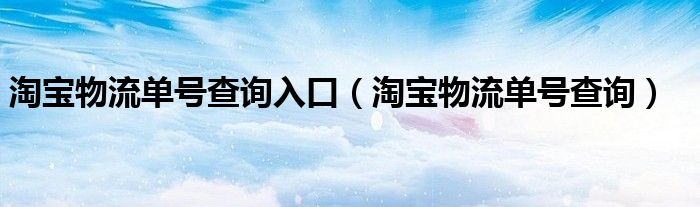 淘宝物流单号查询入口（淘宝物流单号查询）